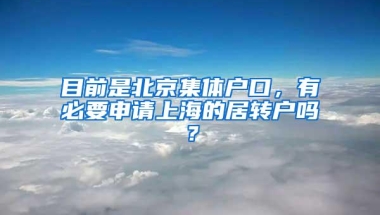 目前是北京集体户口，有必要申请上海的居转户吗？